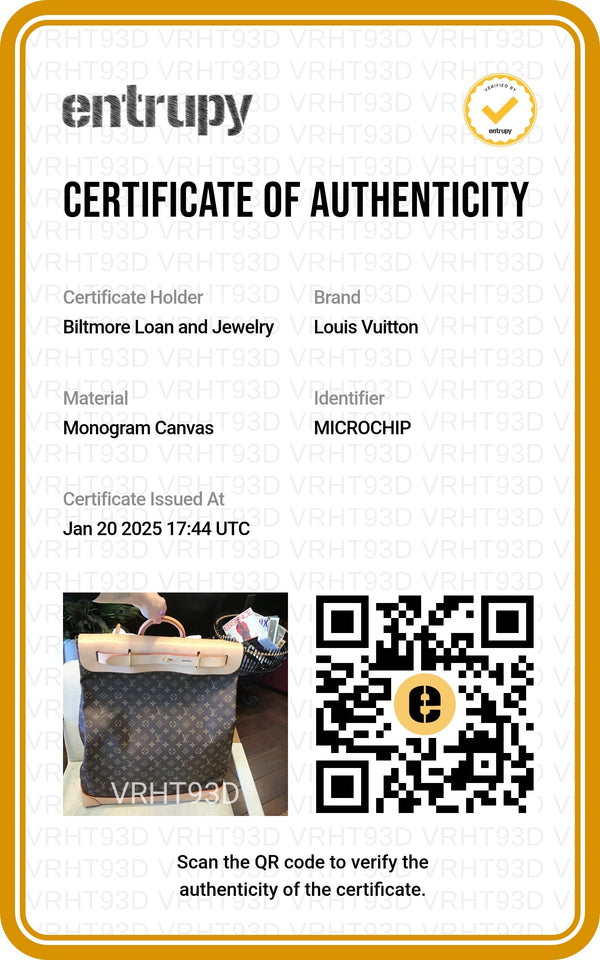 entrupy

VERIFIED BY
entrupy

CERTIFICATE OF AUTHENTICITY

Certificate Holder
Biltmore Loan and Jewelry

Brand
Louis Vuitton

Material
Monogram Canvas

Identifier
MICROCHIP

Certificate Issued At
Jan 20 2025 17:44 UTC

VRHT93D

Scan the QR code to verify the authenticity of the certificate.

VRHT93D